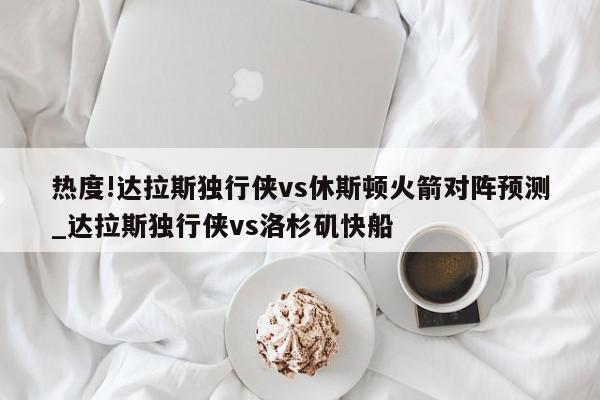 热度!达拉斯独行侠vs休斯顿火箭对阵预测_达拉斯独行侠vs洛杉矶快船